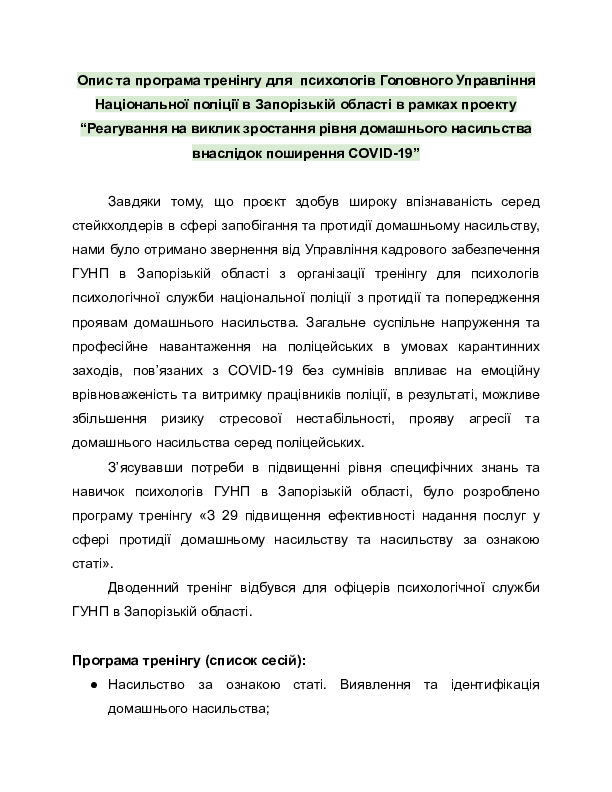 Опис та програма тренінгу для психологів Головного Управління Національної поліції в Запорізькій області в рамках проекту “Реагування на виклик зростання рівня домашнього насильства внаслідок поширення COVID-19”

Завдяки тому, що проєкт здобув широку впізнаваність серед стейкхолдерів в сфері запобігання та протидії домашньому насильству, нами було отримано звернення від Управління кадрового забезпечення ГУНП в Запорізькій області з організації тренінгу для психологів психологічної служби національної поліції з протидії та попередження проявам домашнього насильства. Загальне суспільне напруження та професійне навантаження на поліцейських в умовах карантинних заходів, пов’язаних з COVID-19 без сумнівів впливає на емоційну врівноваженість та витримку працівників поліції, в результаті, можливе збільшення ризику стресової нестабільності, прояву агресії та домашнього насильства серед поліцейських.

З’ясувавши потреби в підвищенні рівня специфічних знань та навичок психологів ГУНП в Запорізькій області, було розроблено програму тренінгу «З 29 підвищення ефективності надання послуг у сфері протидії домашньому насильству та насильству за ознакою статі».

Дводенний тренінг відбувся для офіцерів психологічної служби ГУНП в Запорізькій області.

Програма тренінгу (список сесій):
● Насильство за ознакою статі. Виявлення та ідентифікація домашнього насильства;